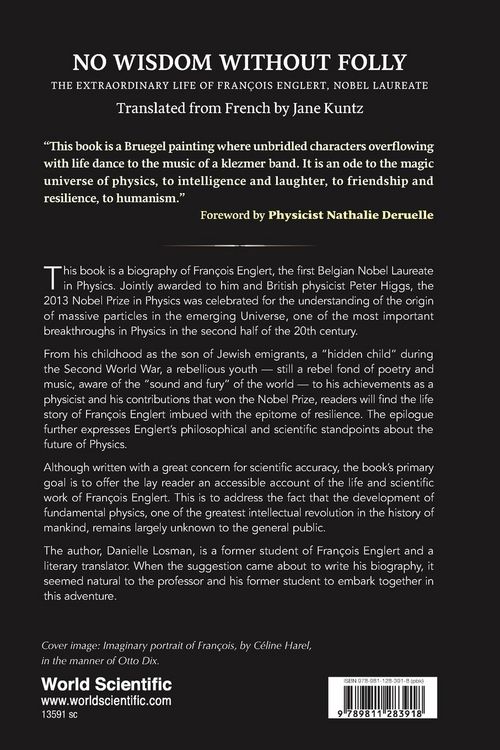 NO WISDOM WITHOUT FOLLY

THE EXTRAORDINARY LIFE OF FRANÇOIS ENGLERT, NOBEL LAUREATE

Translated from French by Jane Kuntz

"This book is a Bruegel painting where unbridled characters overflowing with life dance to the music of a klezmer band. It is an ode to the magic universe of physics, to intelligence and laughter, to friendship and resilience, to humanism."

Foreword by Physicist Nathalie Deruelle

This book is a biography of François Englert, the first Belgian Nobel Laureate in Physics. Jointly awarded to him and British physicist Peter Higgs, the 2013 Nobel Prize in Physics was celebrated for the understanding of the origin of massive particles in the emerging Universe, one of the most important breakthroughs in Physics in the second half of the 20th century.

From his childhood as the son of Jewish emigrants, a "hidden child" during the Second World War, a rebellious youth — still a rebel fond of poetry and music, aware of the "sound and fury" of the world — to his achievements as a physicist and his contributions that won the Nobel Prize, readers will find the life story of François Englert imbued with the epitome of resilience. The epilogue further expresses Englert's philosophical and scientific standpoints about the future of Physics.

Although written with a great concern for scientific accuracy, the book's primary goal is to offer the lay reader an accessible account of the life and scientific work of François Englert. This is to address the fact that the development of fundamental physics, one of the greatest intellectual revolution in the history of mankind, remains largely unknown to the general public.

The author, Danielle Losman, is a former student of François Englert and a literary translator. When the suggestion came about to write his biography, it seemed natural to the professor and his former student to embark together in this adventure.

Cover image: Imaginary portrait of François, by Céline Harel, in the manner of Otto Dix.

World Scientific
www.worldscientific.com
13591 sc

ISBN 978-981-128-391-8 (pbk)
9 789811 283918